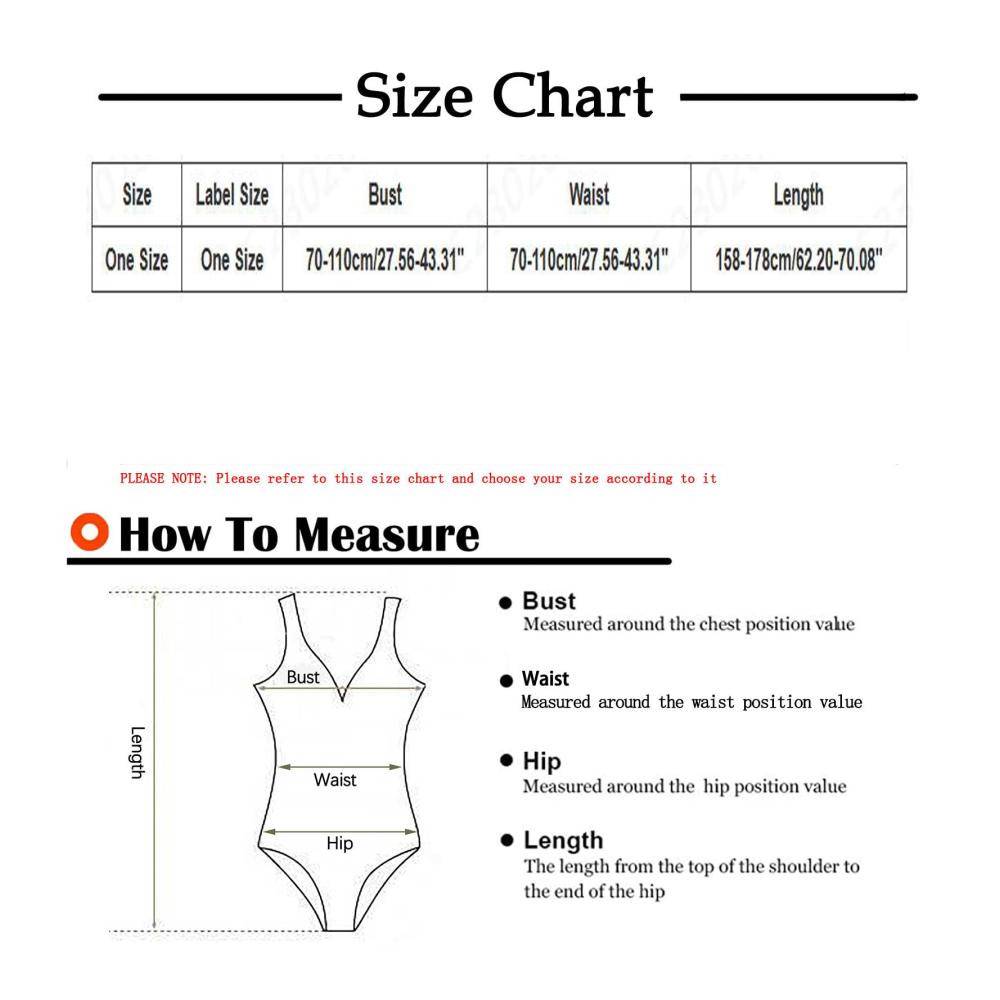 Size Chart

| Size | Label Size | Bust | Waist | Length |
|---|---|---|---|---|
| One Size | One Size | 70-110cm/27.56-43.31" | 70-110cm/27.56-43.31" | 158-178cm/62.20-70.08" |

PLEASE NOTE: Please refer to this size chart and choose your size according to it

How To Measure

Length

Bust

Waist

Hip

Bust
Measured around the chest position value

Waist
Measured around the waist position value

Hip
Measured around the hip position value

Length
The length from the top of the shoulder to the end of the hip